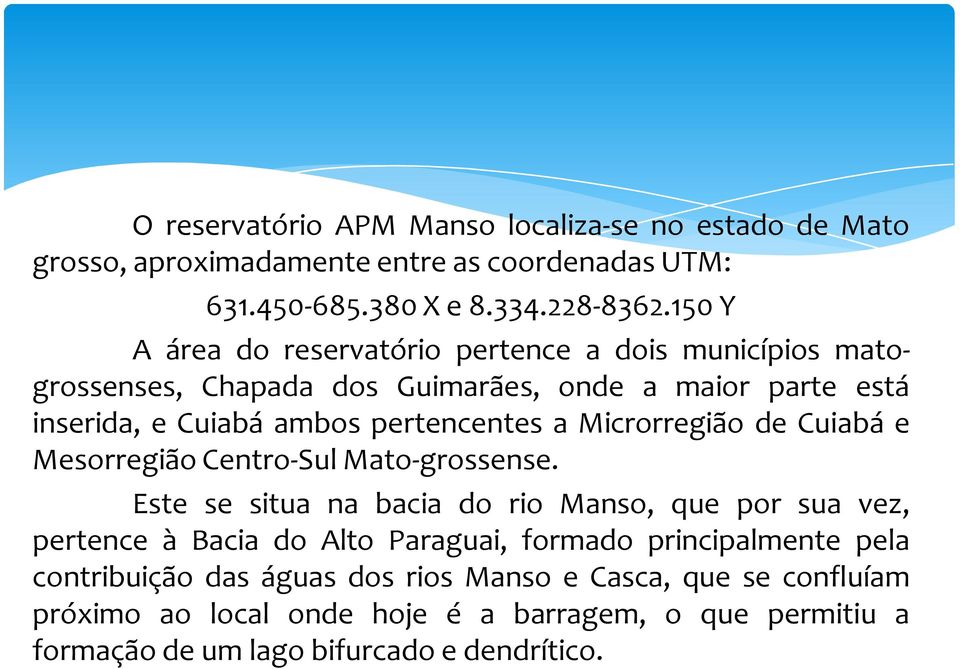 O reservatório APM Manso localiza-se no estado de Mato grosso, aproximadamente entre as coordenadas UTM:

631.450-685.380 X e 8.334.228-8362.150 Y

A área do reservatório pertence a dois municípios mato-grossenses, Chapada dos Guimarães, onde a maior parte está inserida, e Cuiabá ambos pertencentes a Microrregião de Cuiabá e Mesorregião Centro-Sul Mato-grossense.

Este se situa na bacia do rio Manso, que por sua vez, pertence à Bacia do Alto Paraguai, formado principalmente pela contribuição das águas dos rios Manso e Casca, que se confluíam próximo ao local onde hoje é a barragem, o que permitiu a formação de um lago bifurcado e dendrítico.